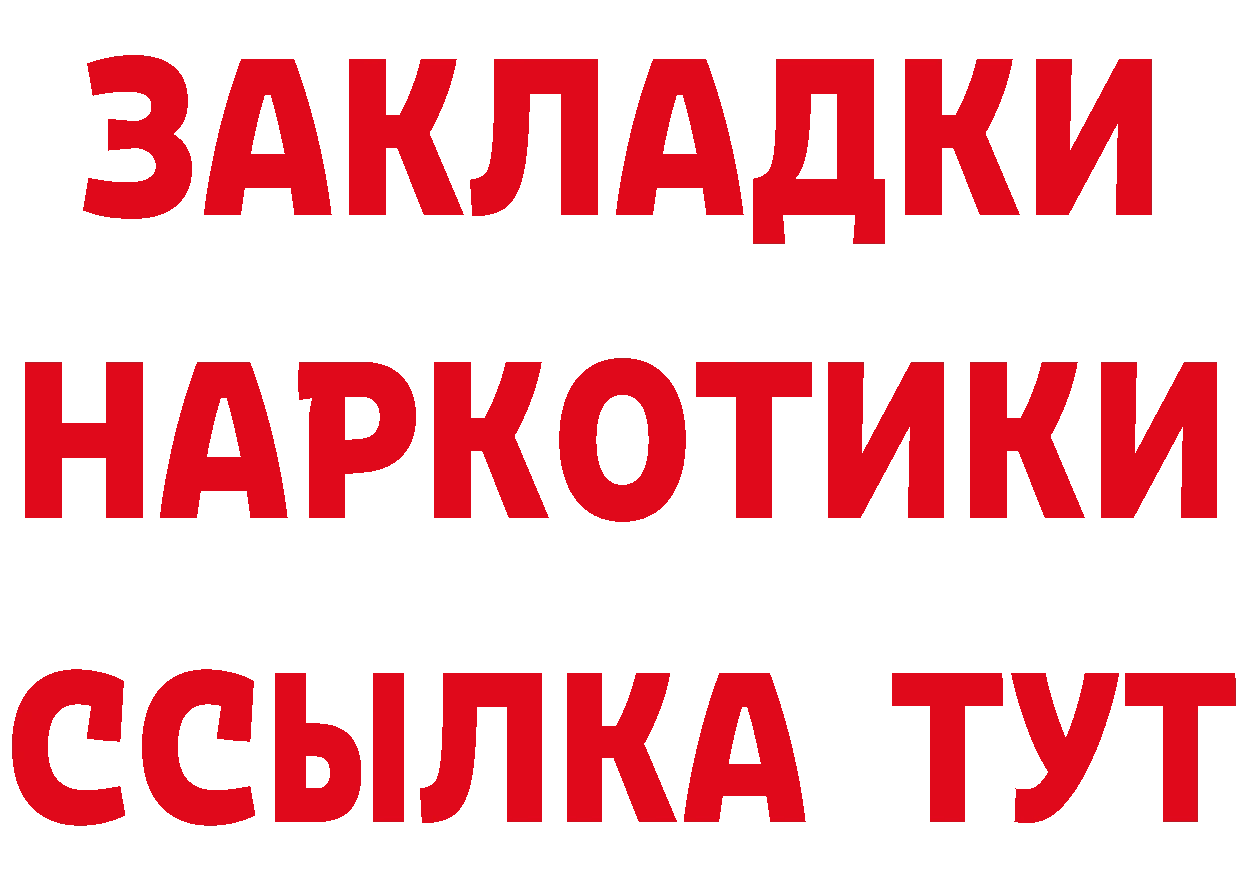 ЗАКЛАДКИ
НАРКОТИКИ
ССЫЛКА ТУТ